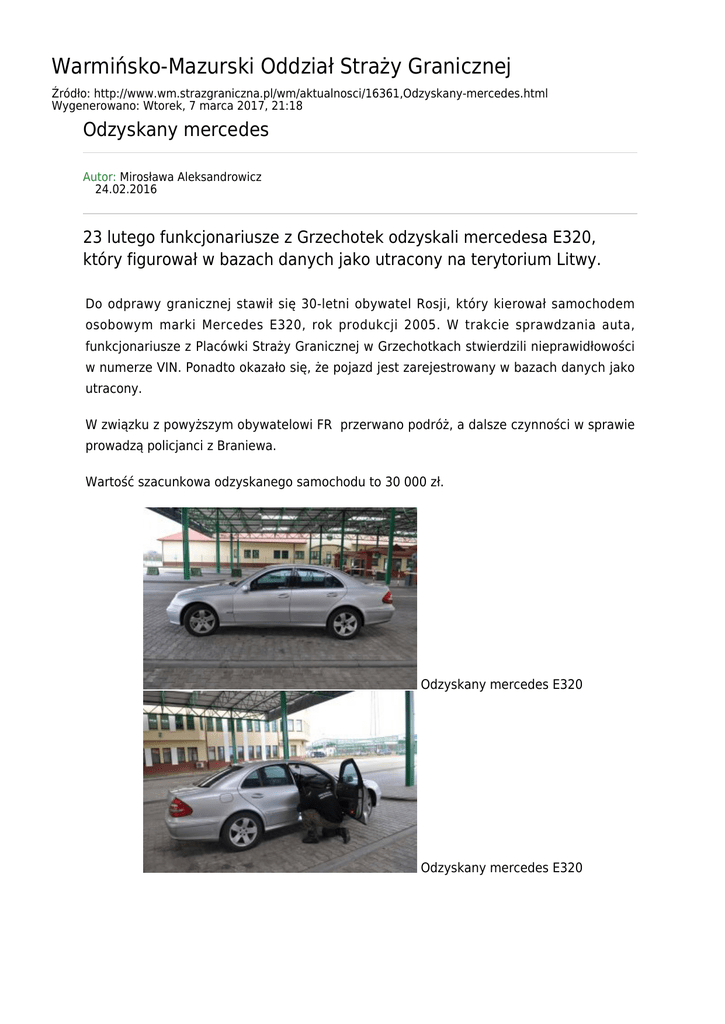 Warmińsko-Mazurski Oddział Straży Granicznej

Źródło: http://www.wm.strazgraniczna.pl/wm/aktualnosci/16361,Odzyskany-mercedes.html
Wygenerowano: Wtorek, 7 marca 2017, 21:18

Odzyskany mercedes

Autor: Mirosława Aleksandrowicz
24.02.2016

23 lutego funkcjonariusze z Grzechotek odzyskali mercedesa E320, który figurował w bazach danych jako utracony na terytorium Litwy.

Do odprawy granicznej stawił się 30-letni obywatel Rosji, który kierował samochodem osobowym marki Mercedes E320, rok produkcji 2005. W trakcie sprawdzania auta, funkcjonariusze z Placówki Straży Granicznej w Grzechotkach stwierdzili nieprawidłowości w numerze VIN. Ponadto okazało się, że pojazd jest zarejestrowany w bazach danych jako utracony.

W związku z powyższym obywatelowi FR przerwano podróż, a dalsze czynności w sprawie prowadzą policjanci z Braniewa.

Wartość szacunkowa odzyskanego samochodu to 30 000 zł.

Odzyskany mercedes E320

Odzyskany mercedes E320